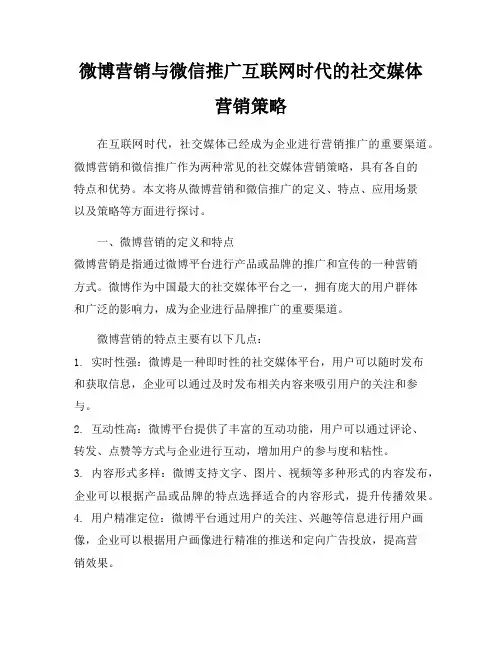 微博营销与微信推广互联网时代的社交媒体营销策略

在互联网时代，社交媒体已经成为企业进行营销推广的重要渠道。微博营销和微信推广作为两种常见的社交媒体营销策略，具有各自的特点和优势。本文将从微博营销和微信推广的定义、特点、应用场景以及策略等方面进行探讨。

一、微博营销的定义和特点
微博营销是指通过微博平台进行产品或品牌的推广和宣传的一种营销方式。微博作为中国最大的社交媒体平台之一，拥有庞大的用户群体和广泛的影响力，成为企业进行品牌推广的重要渠道。

微博营销的特点主要有以下几点：
1. 实时性强：微博是一种即时性的社交媒体平台，用户可以随时发布和获取信息，企业可以通过及时发布相关内容来吸引用户的关注和参与。
2. 互动性高：微博平台提供了丰富的互动功能，用户可以通过评论、转发、点赞等方式与企业进行互动，增加用户的参与度和粘性。
3. 内容形式多样：微博支持文字、图片、视频等多种形式的内容发布，企业可以根据产品或品牌的特点选择适合的内容形式，提升传播效果。
4. 用户精准定位：微博平台通过用户的关注、兴趣等信息进行用户画像，企业可以根据用户画像进行精准的推送和定向广告投放，提高营销效果。